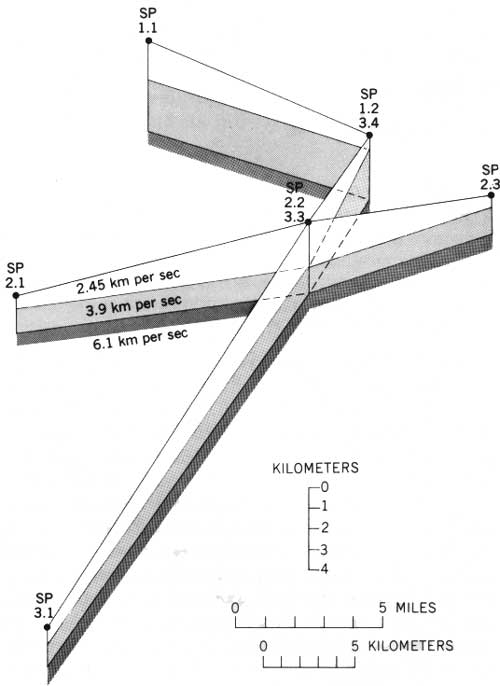 SP
1.1

SP
1.2
3.4

SP
2.3

SP
2.2
3.3

SP
2.1

2.45 km per sec

3.9 km per sec

6.1 km per sec

KILOMETERS
0
1
2
3
4

SP
3.1

0 5 MILES

0 5 KILOMETERS